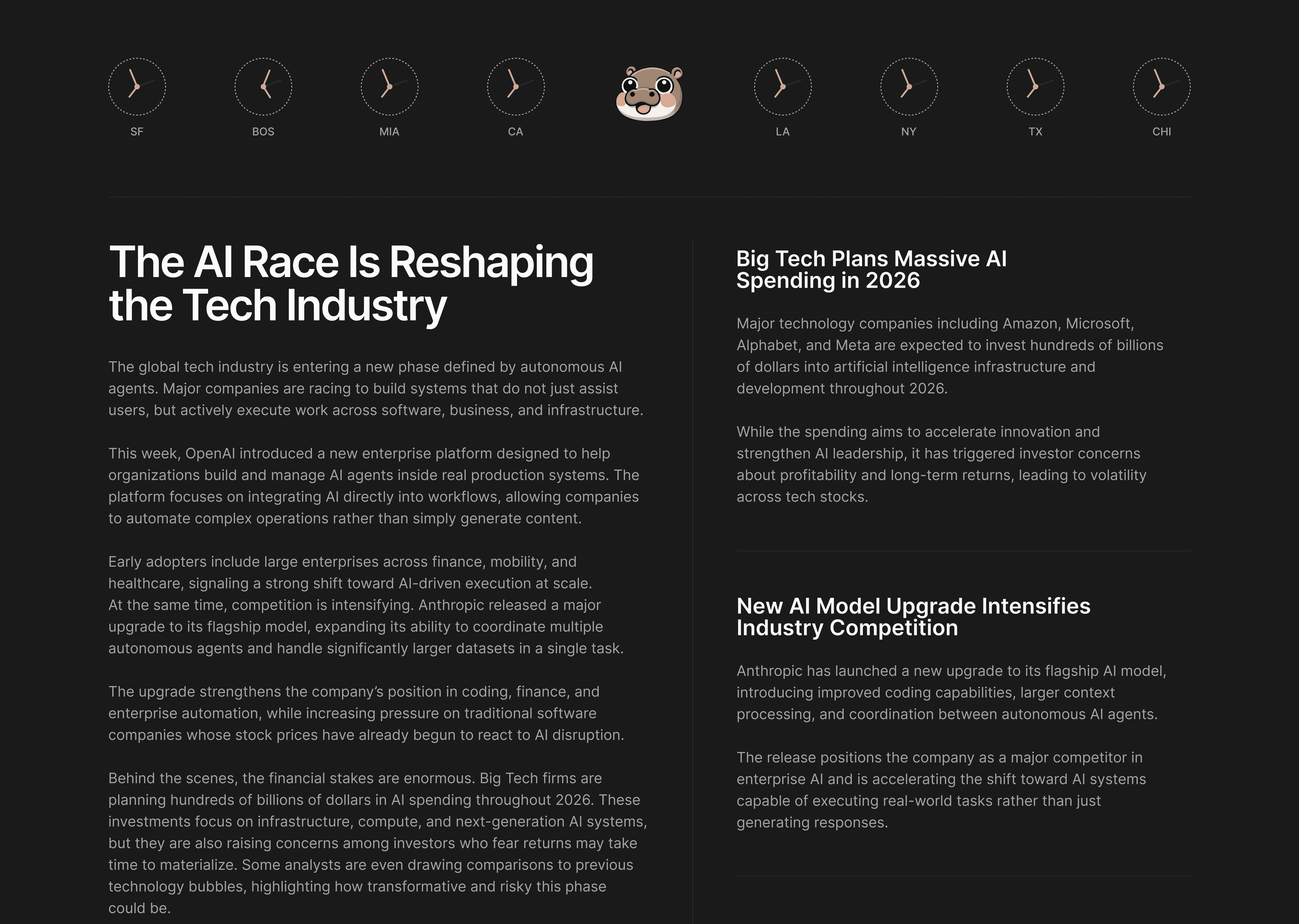 SF BOS MIA CA LA NY TX CHI

The AI Race Is Reshaping the Tech Industry

The global tech industry is entering a new phase defined by autonomous AI agents. Major companies are racing to build systems that do not just assist users, but actively execute work across software, business, and infrastructure.

This week, OpenAI introduced a new enterprise platform designed to help organizations build and manage AI agents inside real production systems. The platform focuses on integrating AI directly into workflows, allowing companies to automate complex operations rather than simply generate content.

Early adopters include large enterprises across finance, mobility, and healthcare, signaling a strong shift toward AI-driven execution at scale. At the same time, competition is intensifying. Anthropic released a major upgrade to its flagship model, expanding its ability to coordinate multiple autonomous agents and handle significantly larger datasets in a single task.

The upgrade strengthens the company's position in coding, finance, and enterprise automation, while increasing pressure on traditional software companies whose stock prices have already begun to react to AI disruption.

Behind the scenes, the financial stakes are enormous. Big Tech firms are planning hundreds of billions of dollars in AI spending throughout 2026. These investments focus on infrastructure, compute, and next-generation AI systems, but they are also raising concerns among investors who fear returns may take time to materialize. Some analysts are even drawing comparisons to previous technology bubbles, highlighting how transformative and risky this phase could be.

Big Tech Plans Massive AI Spending in 2026

Major technology companies including Amazon, Microsoft, Alphabet, and Meta are expected to invest hundreds of billions of dollars into artificial intelligence infrastructure and development throughout 2026.

While the spending aims to accelerate innovation and strengthen AI leadership, it has triggered investor concerns about profitability and long-term returns, leading to volatility across tech stocks.

New AI Model Upgrade Intensifies Industry Competition

Anthropic has launched a new upgrade to its flagship AI model, introducing improved coding capabilities, larger context processing, and coordination between autonomous AI agents.

The release positions the company as a major competitor in enterprise AI and is accelerating the shift toward AI systems capable of executing real-world tasks rather than just generating responses.